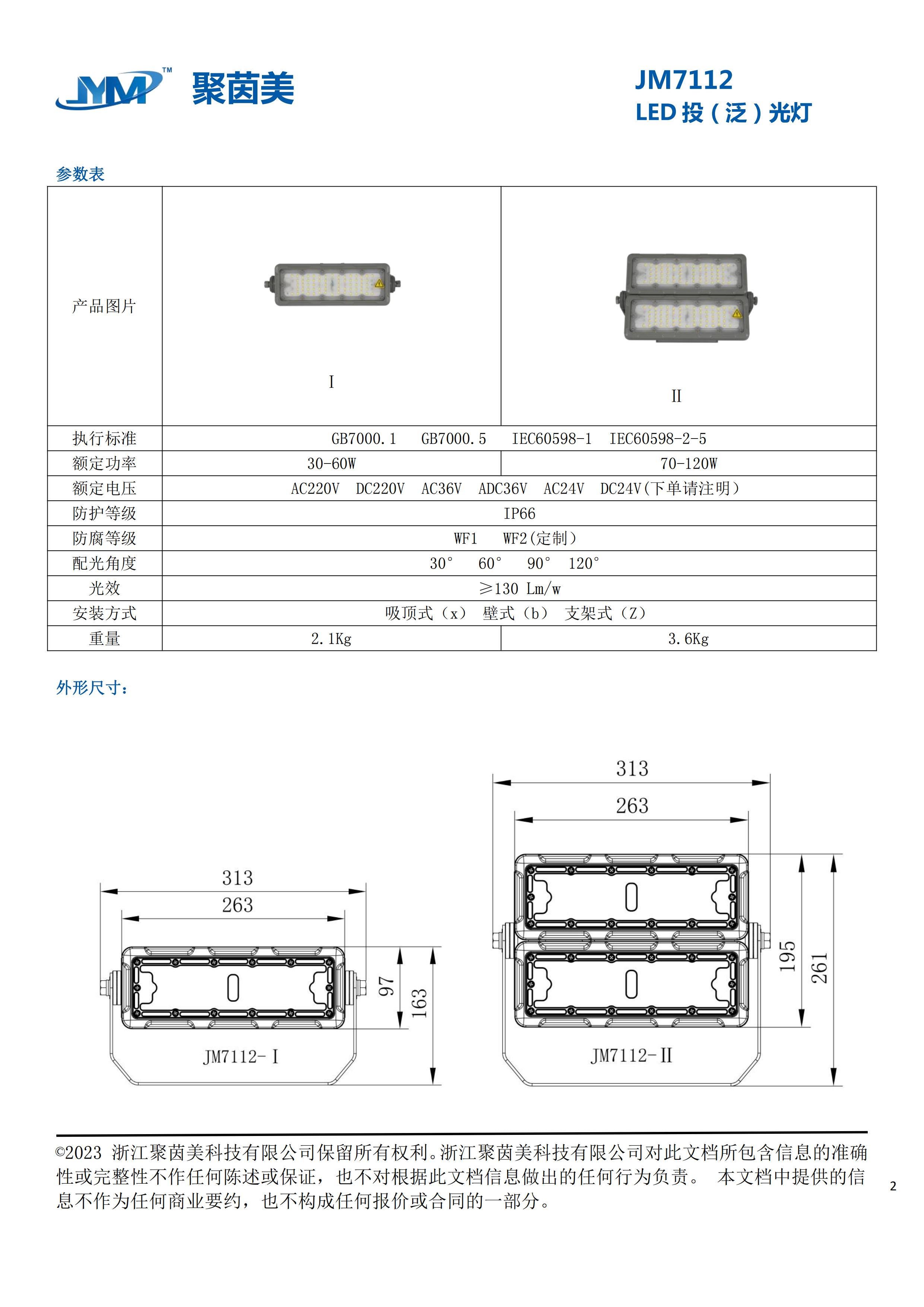 JYM™ 聚茵美

JM7112
LED 投（泛）光灯

参数表

| 产品图片 | I | II |
|---|---|---|
| 执行标准 | GB7000.1　GB7000.5　IEC60598-1　IEC60598-2-5 | |
| 额定功率 | 30-60W | 70-120W |
| 额定电压 | AC220V　DC220V　AC36V　ADC36V　AC24V　DC24V(下单请注明） | |
| 防护等级 | IP66 | |
| 防腐等级 | WF1　WF2(定制） | |
| 配光角度 | 30°　60°　90°　120° | |
| 光效 | ≥130 Lm/w | |
| 安装方式 | 吸顶式（x）　壁式（b）　支架式（Z） | |
| 重量 | 2.1Kg | 3.6Kg |

外形尺寸：

313
263
97
163
JM7112-Ⅰ

313
263
195
261
JM7112-Ⅱ

©2023 浙江聚茵美科技有限公司保留所有权利。浙江聚茵美科技有限公司对此文档所包含信息的准确性或完整性不作任何陈述或保证，也不对根据此文档信息做出的任何行为负责。 本文档中提供的信息不作为任何商业要约，也不构成任何报价或合同的一部分。

2